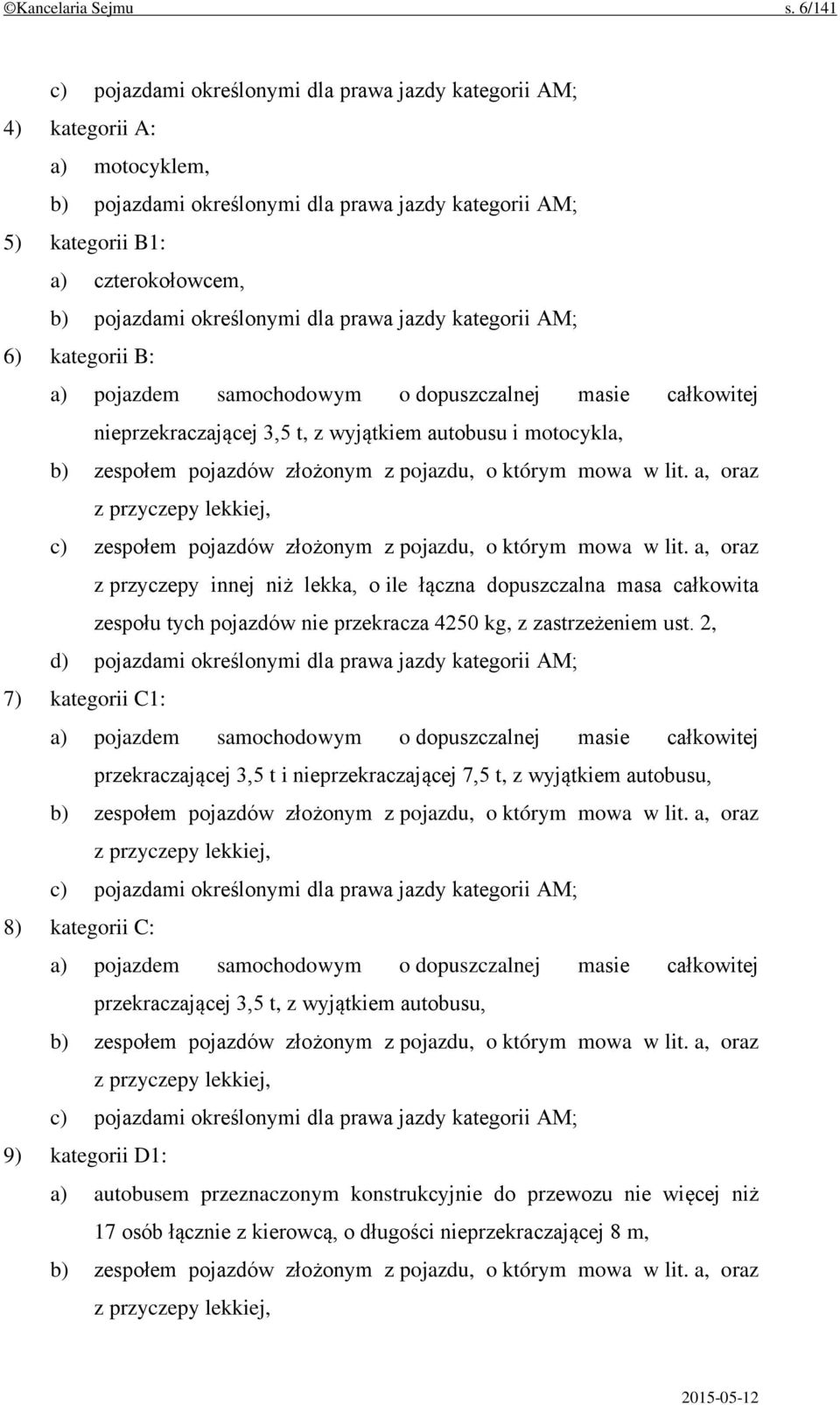 ©Kancelaria Sejmu s. 6/141

c) pojazdami określonymi dla prawa jazdy kategorii AM;

4) kategorii A:

a) motocyklem,

b) pojazdami określonymi dla prawa jazdy kategorii AM;

5) kategorii B1:

a) czterokołowcem,

b) pojazdami określonymi dla prawa jazdy kategorii AM;

6) kategorii B:

a) pojazdem samochodowym o dopuszczalnej masie całkowitej nieprzekraczającej 3,5 t, z wyjątkiem autobusu i motocykla,

b) zespołem pojazdów złożonym z pojazdu, o którym mowa w lit. a, oraz z przyczepy lekkiej,

c) zespołem pojazdów złożonym z pojazdu, o którym mowa w lit. a, oraz z przyczepy innej niż lekka, o ile łączna dopuszczalna masa całkowita zespołu tych pojazdów nie przekracza 4250 kg, z zastrzeżeniem ust. 2,

d) pojazdami określonymi dla prawa jazdy kategorii AM;

7) kategorii C1:

a) pojazdem samochodowym o dopuszczalnej masie całkowitej przekraczającej 3,5 t i nieprzekraczającej 7,5 t, z wyjątkiem autobusu,

b) zespołem pojazdów złożonym z pojazdu, o którym mowa w lit. a, oraz z przyczepy lekkiej,

c) pojazdami określonymi dla prawa jazdy kategorii AM;

8) kategorii C:

a) pojazdem samochodowym o dopuszczalnej masie całkowitej przekraczającej 3,5 t, z wyjątkiem autobusu,

b) zespołem pojazdów złożonym z pojazdu, o którym mowa w lit. a, oraz z przyczepy lekkiej,

c) pojazdami określonymi dla prawa jazdy kategorii AM;

9) kategorii D1:

a) autobusem przeznaczonym konstrukcyjnie do przewozu nie więcej niż 17 osób łącznie z kierowcą, o długości nieprzekraczającej 8 m,

b) zespołem pojazdów złożonym z pojazdu, o którym mowa w lit. a, oraz z przyczepy lekkiej,

2015-05-12